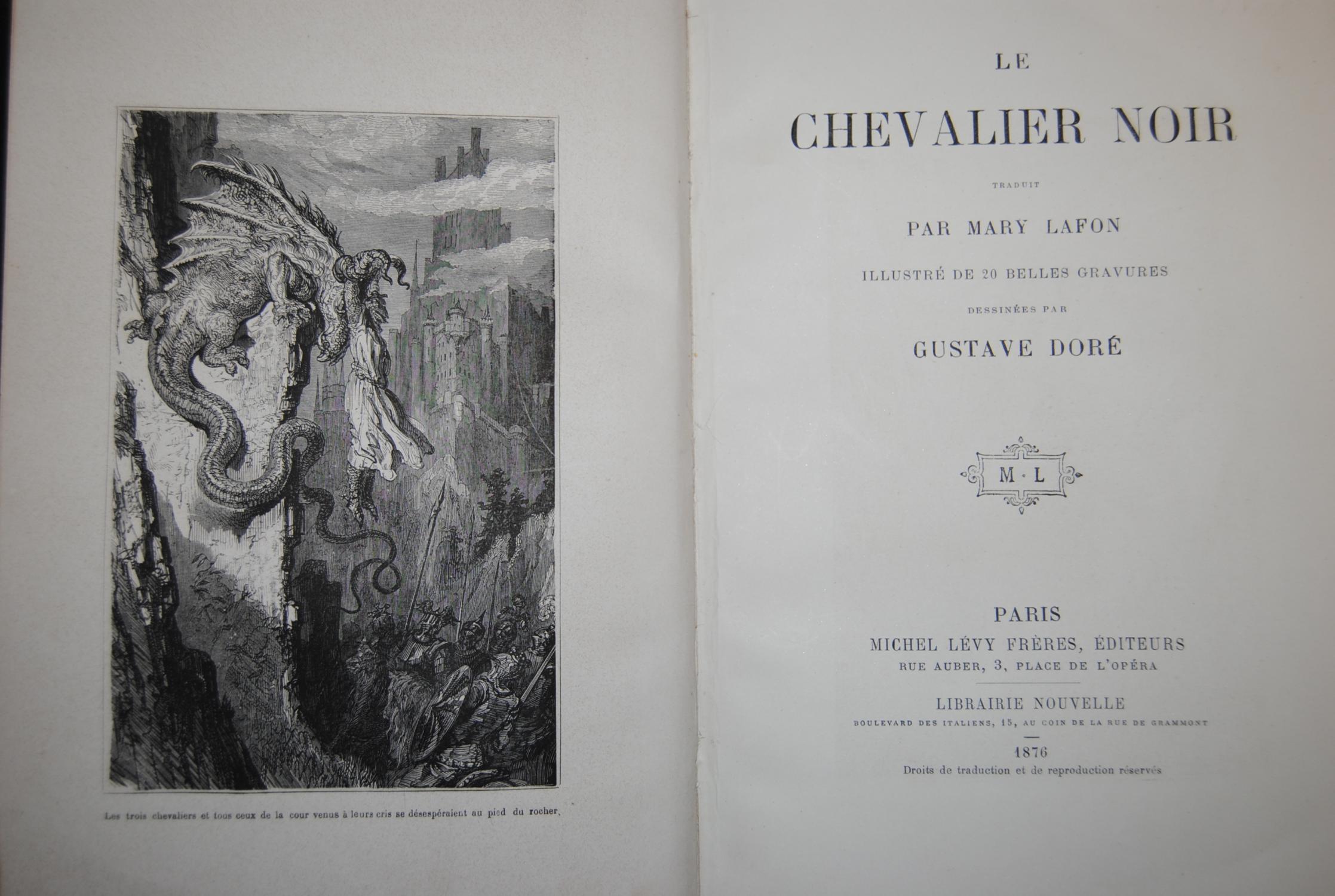 Les trois chevaliers et tous ceux de la cour venus à leurs cris se désespéraient au pied du rocher.

LE

CHEVALIER NOIR

TRADUIT

PAR MARY LAFON

ILLUSTRÉ DE 20 BELLES GRAVURES

DESSINÉES PAR

GUSTAVE DORÉ

M · L

PARIS

MICHEL LÉVY FRÈRES, ÉDITEURS

RUE AUBER, 3, PLACE DE L'OPÉRA

LIBRAIRIE NOUVELLE

BOULEVARD DES ITALIENS, 15, AU COIN DE LA RUE DE GRAMMONT

1876

Droits de traduction et de reproduction réservés